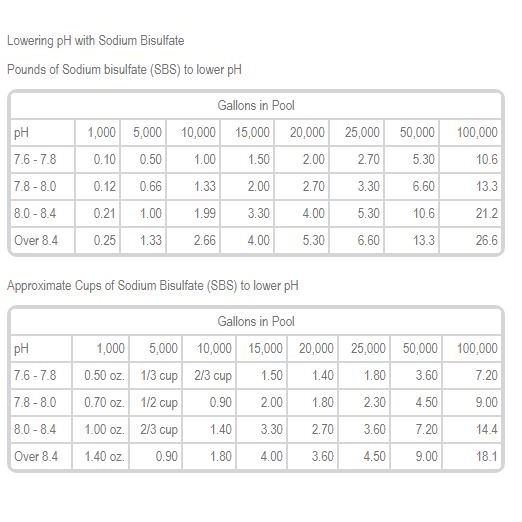 Lowering pH with Sodium Bisulfate

Pounds of Sodium bisulfate (SBS) to lower pH

| Gallons in Pool | | | | | | | | |
|---|---|---|---|---|---|---|---|---|
| pH | 1,000 | 5,000 | 10,000 | 15,000 | 20,000 | 25,000 | 50,000 | 100,000 |
| 7.6 - 7.8 | 0.10 | 0.50 | 1.00 | 1.50 | 2.00 | 2.70 | 5.30 | 10.6 |
| 7.8 - 8.0 | 0.12 | 0.66 | 1.33 | 2.00 | 2.70 | 3.30 | 6.60 | 13.3 |
| 8.0 - 8.4 | 0.21 | 1.00 | 1.99 | 3.30 | 4.00 | 5.30 | 10.6 | 21.2 |
| Over 8.4 | 0.25 | 1.33 | 2.66 | 4.00 | 5.30 | 6.60 | 13.3 | 26.6 |

Approximate Cups of Sodium Bisulfate (SBS) to lower pH

| Gallons in Pool | | | | | | | | |
|---|---|---|---|---|---|---|---|---|
| pH | 1,000 | 5,000 | 10,000 | 15,000 | 20,000 | 25,000 | 50,000 | 100,000 |
| 7.6 - 7.8 | 0.50 oz. | 1/3 cup | 2/3 cup | 1.50 | 1.40 | 1.80 | 3.60 | 7.20 |
| 7.8 - 8.0 | 0.70 oz. | 1/2 cup | 0.90 | 2.00 | 1.80 | 2.30 | 4.50 | 9.00 |
| 8.0 - 8.4 | 1.00 oz. | 2/3 cup | 1.40 | 3.30 | 2.70 | 3.60 | 7.20 | 14.4 |
| Over 8.4 | 1.40 oz. | 0.90 | 1.80 | 4.00 | 3.60 | 4.50 | 9.00 | 18.1 |